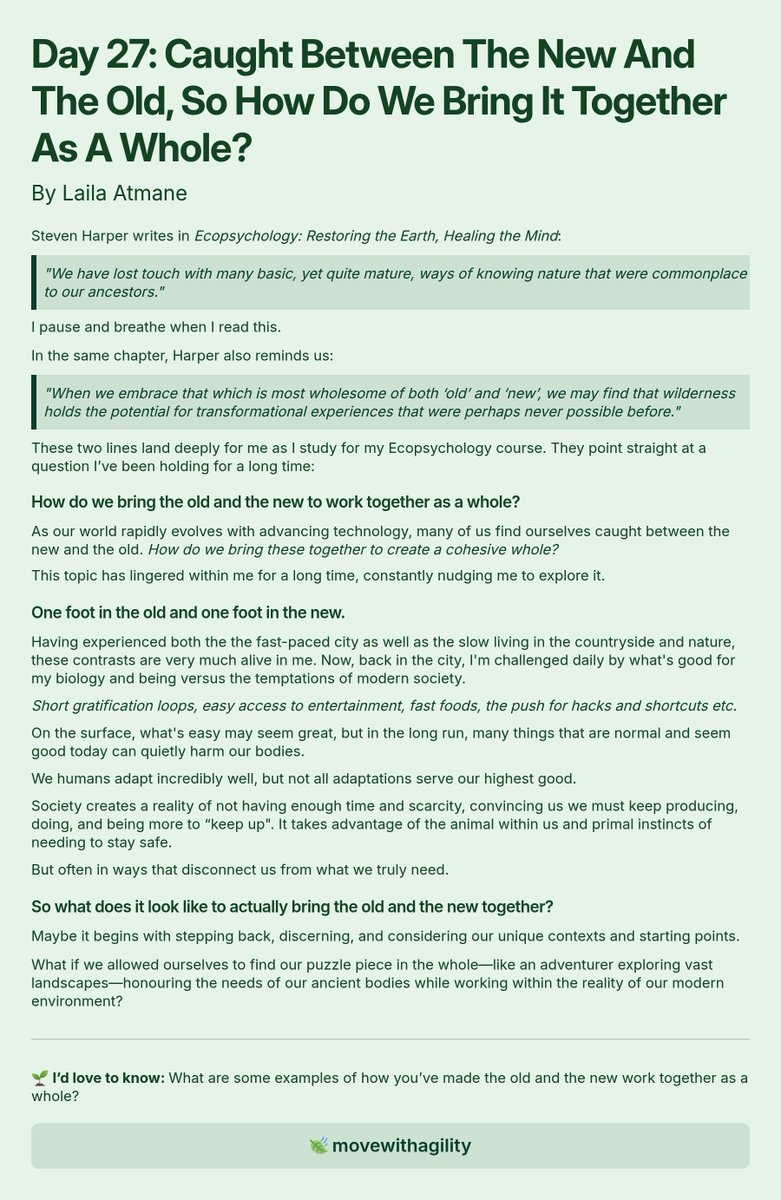 Day 27: Caught Between The New And The Old, So How Do We Bring It Together As A Whole?

By Laila Atmane

Steven Harper writes in Ecopsychology: Restoring the Earth, Healing the Mind:

"We have lost touch with many basic, yet quite mature, ways of knowing nature that were commonplace to our ancestors."

I pause and breathe when I read this.

In the same chapter, Harper also reminds us:

"When we embrace that which is most wholesome of both 'old' and 'new', we may find that wilderness holds the potential for transformational experiences that were perhaps never possible before."

These two lines land deeply for me as I study for my Ecopsychology course. They point straight at a question I've been holding for a long time:

How do we bring the old and the new to work together as a whole?

As our world rapidly evolves with advancing technology, many of us find ourselves caught between the new and the old. How do we bring these together to create a cohesive whole?

This topic has lingered within me for a long time, constantly nudging me to explore it.

One foot in the old and one foot in the new.

Having experienced both the the fast-paced city as well as the slow living in the countryside and nature, these contrasts are very much alive in me. Now, back in the city, I'm challenged daily by what's good for my biology and being versus the temptations of modern society.

Short gratification loops, easy access to entertainment, fast foods, the push for hacks and shortcuts etc.

On the surface, what's easy may seem great, but in the long run, many things that are normal and seem good today can quietly harm our bodies.

We humans adapt incredibly well, but not all adaptations serve our highest good.

Society creates a reality of not having enough time and scarcity, convincing us we must keep producing, doing, and being more to "keep up". It takes advantage of the animal within us and primal instincts of needing to stay safe.

But often in ways that disconnect us from what we truly need.

So what does it look like to actually bring the old and the new together?

Maybe it begins with stepping back, discerning, and considering our unique contexts and starting points.

What if we allowed ourselves to find our puzzle piece in the whole—like an adventurer exploring vast landscapes—honouring the needs of our ancient bodies while working within the reality of our modern environment?

🌱 I'd love to know: What are some examples of how you've made the old and the new work together as a whole?

movewithagility